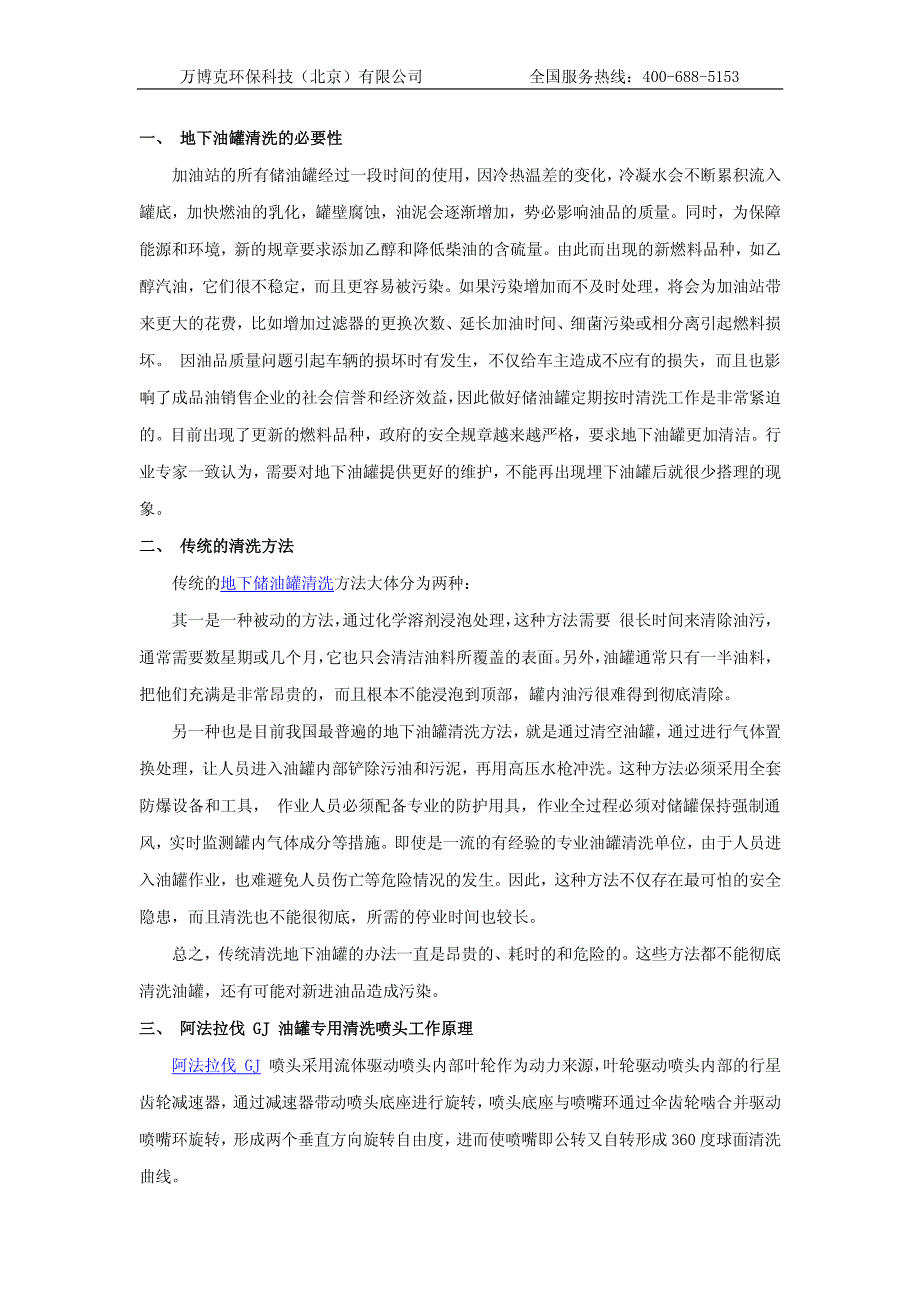 万博克环保科技（北京）有限公司　　全国服务热线：400-688-5153

一、　地下油罐清洗的必要性

加油站的所有储油罐经过一段时间的使用，因冷热温差的变化，冷凝水会不断累积流入罐底，加快燃油的乳化，罐壁腐蚀，油泥会逐渐增加，势必影响油品的质量。同时，为保障能源和环境，新的规章要求添加乙醇和降低柴油的含硫量。由此而出现的新燃料品种，如乙醇汽油，它们很不稳定，而且更容易被污染。如果污染增加而不及时处理，将会为加油站带来更大的花费，比如增加过滤器的更换次数、延长加油时间、细菌污染或相分离引起燃料损坏。 因油品质量问题引起车辆的损坏时有发生，不仅给车主造成不应有的损失，而且也影响了成品油销售企业的社会信誉和经济效益，因此做好储油罐定期按时清洗工作是非常紧迫的。目前出现了更新的燃料品种，政府的安全规章越来越严格，要求地下油罐更加清洁。行业专家一致认为，需要对地下油罐提供更好的维护，不能再出现埋下油罐后就很少搭理的现象。

二、　传统的清洗方法

传统的地下储油罐清洗方法大体分为两种：

其一是一种被动的方法，通过化学溶剂浸泡处理，这种方法需要 很长时间来清除油污，通常需要数星期或几个月，它也只会清洁油料所覆盖的表面。另外，油罐通常只有一半油料，把他们充满是非常昂贵的，而且根本不能浸泡到顶部，罐内油污很难得到彻底清除。

另一种也是目前我国最普遍的地下油罐清洗方法，就是通过清空油罐，通过进行气体置换处理，让人员进入油罐内部铲除污油和污泥，再用高压水枪冲洗。这种方法必须采用全套防爆设备和工具， 作业人员必须配备专业的防护用具，作业全过程必须对储罐保持强制通风，实时监测罐内气体成分等措施。即使是一流的有经验的专业油罐清洗单位，由于人员进入油罐作业，也难避免人员伤亡等危险情况的发生。因此，这种方法不仅存在最可怕的安全隐患，而且清洗也不能很彻底，所需的停业时间也较长。

总之，传统清洗地下油罐的办法一直是昂贵的、耗时的和危险的。这些方法都不能彻底清洗油罐，还有可能对新进油品造成污染。

三、　阿法拉伐 GJ 油罐专用清洗喷头工作原理

阿法拉伐 GJ 喷头采用流体驱动喷头内部叶轮作为动力来源，叶轮驱动喷头内部的行星齿轮减速器，通过减速器带动喷头底座进行旋转，喷头底座与喷嘴环通过伞齿轮啮合并驱动喷嘴环旋转，形成两个垂直方向旋转自由度，进而使喷嘴即公转又自转形成 360 度球面清洗曲线。